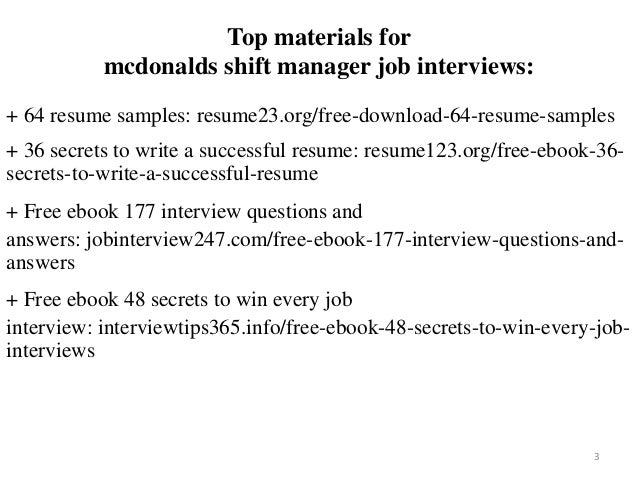 Top materials for
mcdonalds shift manager job interviews:

+ 64 resume samples: resume23.org/free-download-64-resume-samples

+ 36 secrets to write a successful resume: resume123.org/free-ebook-36-secrets-to-write-a-successful-resume

+ Free ebook 177 interview questions and answers: jobinterview247.com/free-ebook-177-interview-questions-and-answers

+ Free ebook 48 secrets to win every job interview: interviewtips365.info/free-ebook-48-secrets-to-win-every-job-interviews

3